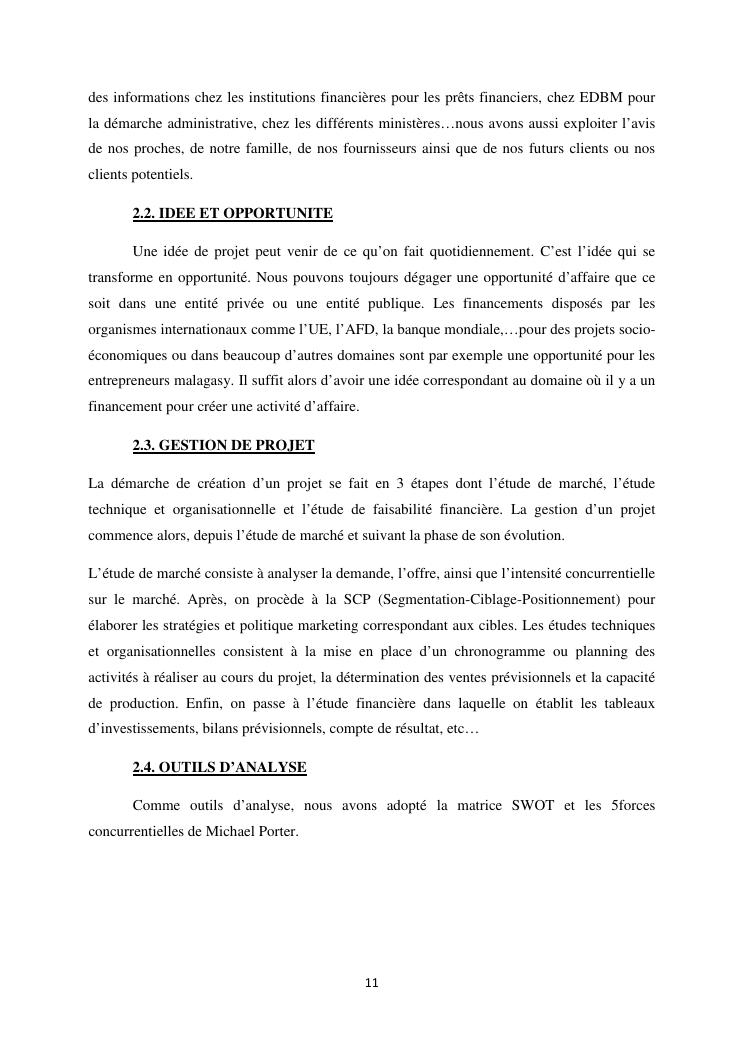 des informations chez les institutions financières pour les prêts financiers, chez EDBM pour la démarche administrative, chez les différents ministères…nous avons aussi exploiter l'avis de nos proches, de notre famille, de nos fournisseurs ainsi que de nos futurs clients ou nos clients potentiels.

2.2. IDEE ET OPPORTUNITE

Une idée de projet peut venir de ce qu'on fait quotidiennement. C'est l'idée qui se transforme en opportunité. Nous pouvons toujours dégager une opportunité d'affaire que ce soit dans une entité privée ou une entité publique. Les financements disposés par les organismes internationaux comme l'UE, l'AFD, la banque mondiale,…pour des projets socio-économiques ou dans beaucoup d'autres domaines sont par exemple une opportunité pour les entrepreneurs malagasy. Il suffit alors d'avoir une idée correspondant au domaine où il y a un financement pour créer une activité d'affaire.

2.3. GESTION DE PROJET

La démarche de création d'un projet se fait en 3 étapes dont l'étude de marché, l'étude technique et organisationnelle et l'étude de faisabilité financière. La gestion d'un projet commence alors, depuis l'étude de marché et suivant la phase de son évolution.

L'étude de marché consiste à analyser la demande, l'offre, ainsi que l'intensité concurrentielle sur le marché. Après, on procède à la SCP (Segmentation-Ciblage-Positionnement) pour élaborer les stratégies et politique marketing correspondant aux cibles. Les études techniques et organisationnelles consistent à la mise en place d'un chronogramme ou planning des activités à réaliser au cours du projet, la détermination des ventes prévisionnels et la capacité de production. Enfin, on passe à l'étude financière dans laquelle on établit les tableaux d'investissements, bilans prévisionnels, compte de résultat, etc…

2.4. OUTILS D'ANALYSE

Comme outils d'analyse, nous avons adopté la matrice SWOT et les 5forces concurrentielles de Michael Porter.

11